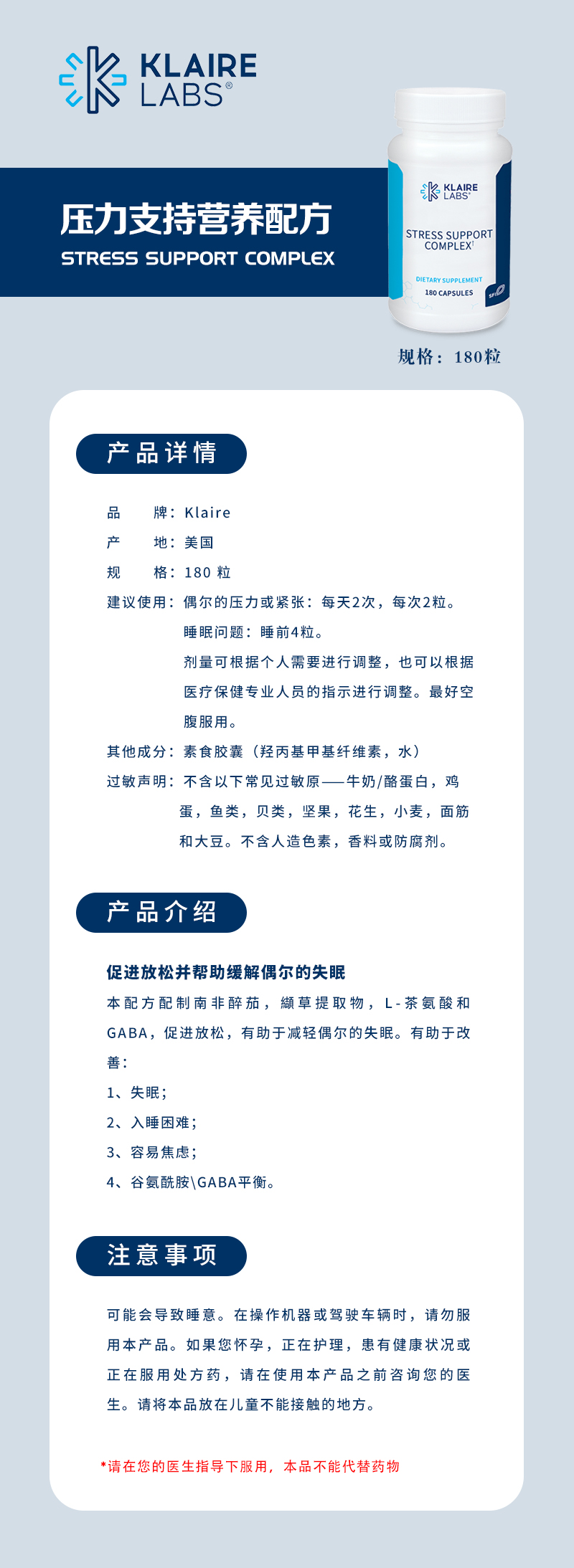 KLAIRE LABS®

压力支持营养配方

STRESS SUPPORT COMPLEX

KLAIRE LABS®

STRESS SUPPORT COMPLEX†

DIETARY SUPPLEMENT

180 CAPSULES

规格：180粒

产品详情

品　　牌：Klaire

产　　地：美国

规　　格：180 粒

建议使用：偶尔的压力或紧张：每天2次，每次2粒。
睡眠问题：睡前4粒。
剂量可根据个人需要进行调整，也可以根据医疗保健专业人员的指示进行调整。最好空腹服用。

其他成分：素食胶囊（羟丙基甲基纤维素，水）

过敏声明：不含以下常见过敏原——牛奶/酪蛋白，鸡蛋，鱼类，贝类，坚果，花生，小麦，面筋和大豆。不含人造色素，香料或防腐剂。

产品介绍

促进放松并帮助缓解偶尔的失眠

本配方配制南非醉茄，缬草提取物，L-茶氨酸和GABA，促进放松，有助于减轻偶尔的失眠。有助于改善：

1、失眠；

2、入睡困难；

3、容易焦虑；

4、谷氨酰胺\GABA平衡。

注意事项

可能会导致睡意。在操作机器或驾驶车辆时，请勿服用本产品。如果您怀孕，正在护理，患有健康状况或正在服用处方药，请在使用本产品之前咨询您的医生。请将本品放在儿童不能接触的地方。

*请在您的医生指导下服用，本品不能代替药物